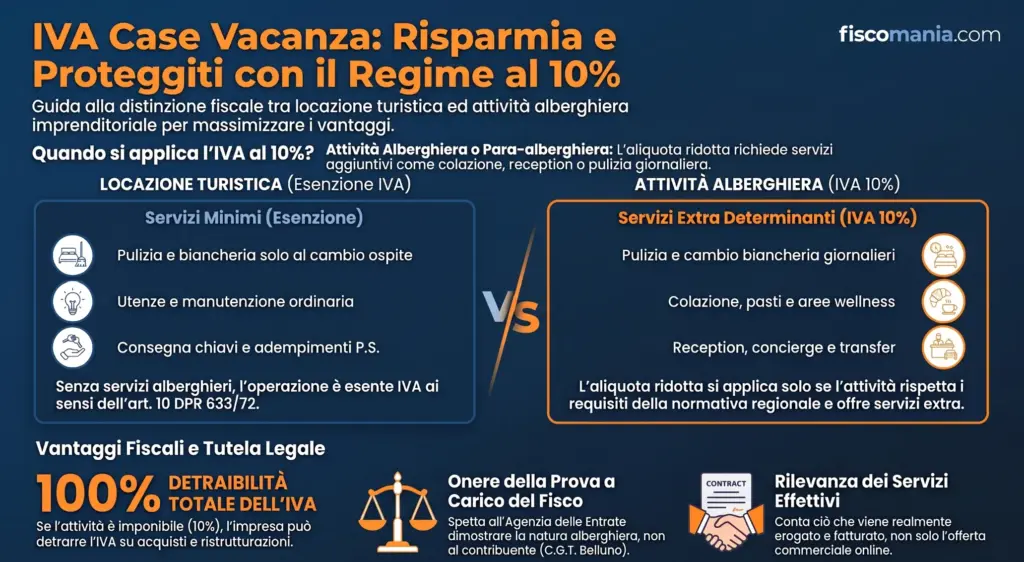 IVA Case Vacanza: Risparmia e Proteggiti con il Regime al 10%

fiscomania.com

Guida alla distinzione fiscale tra locazione turistica ed attività alberghiera imprenditoriale per massimizzare i vantaggi.

Quando si applica l'IVA al 10%? Attività Alberghiera o Para-alberghiera: L'aliquota ridotta richiede servizi aggiuntivi come colazione, reception o pulizia giornaliera.

LOCAZIONE TURISTICA (Esenzione IVA)

Servizi Minimi (Esenzione)

Pulizia e biancheria solo al cambio ospite

Utenze e manutenzione ordinaria

Consegna chiavi e adempimenti P.S.

Senza servizi alberghieri, l'operazione è esente IVA ai sensi dell'art. 10 DPR 633/72.

VS

ATTIVITÀ ALBERGHIERA (IVA 10%)

Servizi Extra Determinanti (IVA 10%)

Pulizia e cambio biancheria giornalieri

Colazione, pasti e aree wellness

Reception, concierge e transfer

L'aliquota ridotta si applica solo se l'attività rispetta i requisiti della normativa regionale e offre servizi extra.

Vantaggi Fiscali e Tutela Legale

100% DETRAIBILITÀ TOTALE DELL'IVA

Se l'attività è imponibile (10%), l'impresa può detrarre l'IVA su acquisti e ristrutturazioni.

Onere della Prova a Carico del Fisco

Spetta all'Agenzia delle Entrate dimostrare la natura alberghiera, non al contribuente (C.G.T. Belluno).

CONTRACT

Rilevanza dei Servizi Effettivi

Conta ciò che viene realmente erogato e fatturato, non solo l'offerta commerciale online.